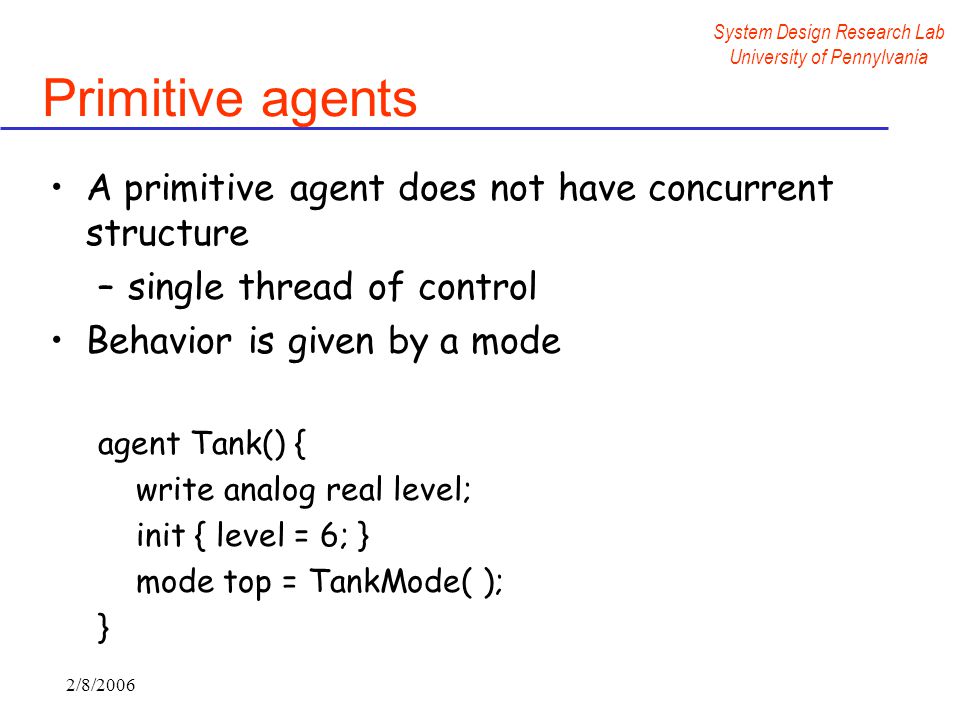 System Design Research Lab
University of Pennylvania

Primitive agents

• A primitive agent does not have concurrent structure
– single thread of control
• Behavior is given by a mode

agent Tank() {
write analog real level;
init { level = 6; }
mode top = TankMode( );
}

2/8/2006